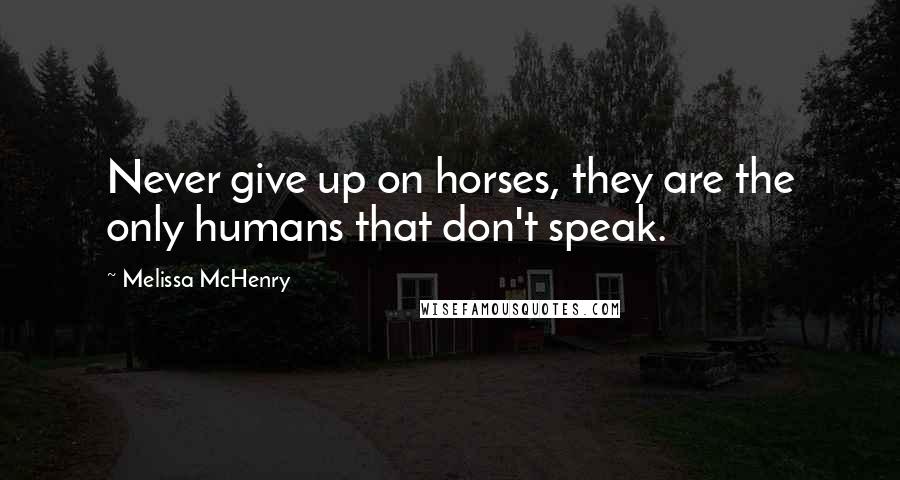 Never give up on horses, they are the only humans that don't speak.

~ Melissa McHenry

WISEFAMOUSQUOTES.COM